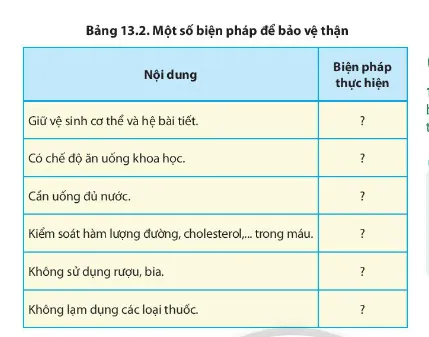 Bảng 13.2. Một số biện pháp để bảo vệ thận

| Nội dung | Biện pháp thực hiện |
|---|---|
| Giữ vệ sinh cơ thể và hệ bài tiết. | ? |
| Có chế độ ăn uống khoa học. | ? |
| Cần uống đủ nước. | ? |
| Kiểm soát hàm lượng đường, cholesterol,... trong máu. | ? |
| Không sử dụng rượu, bia. | ? |
| Không lạm dụng các loại thuốc. | ? |